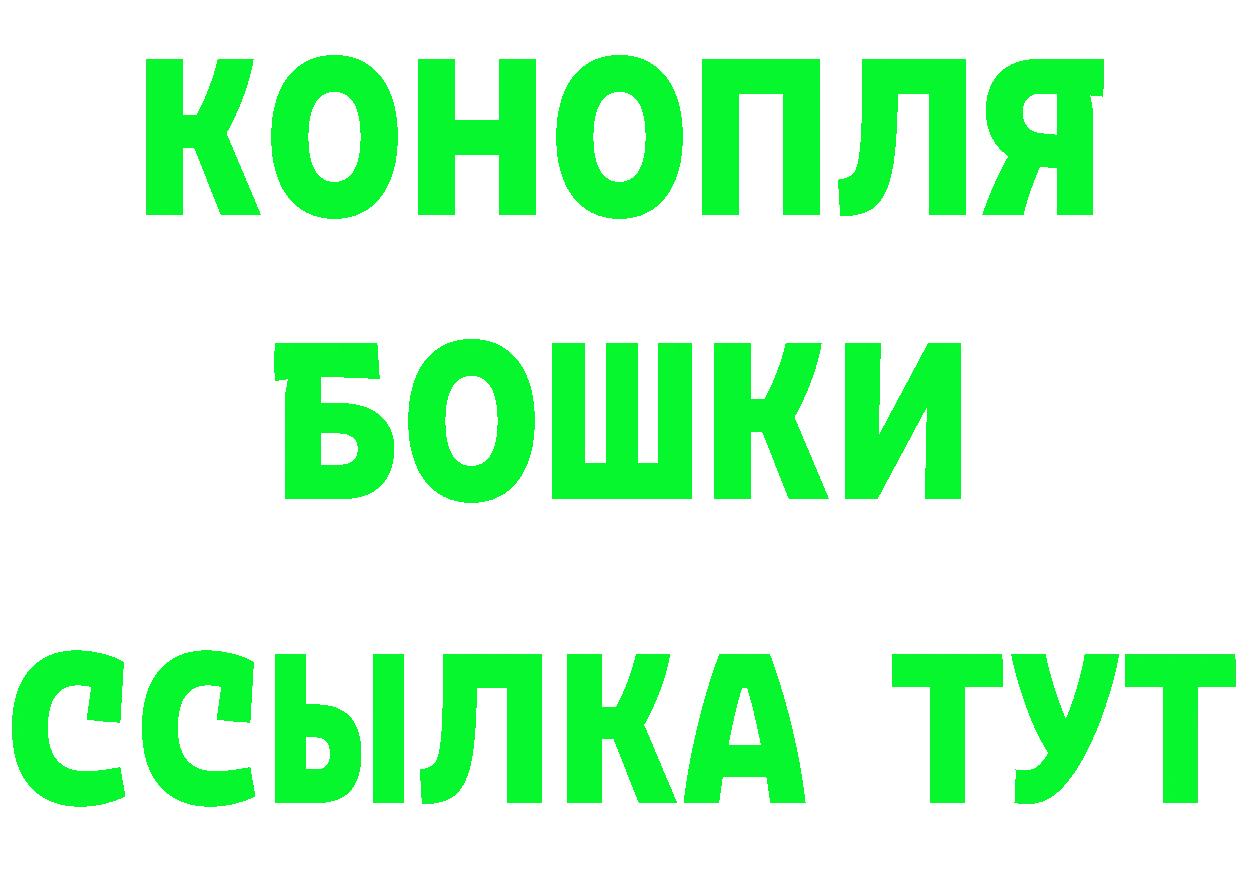 КОНОПЛЯ
БОШКИ
ССЫЛКА ТУТ